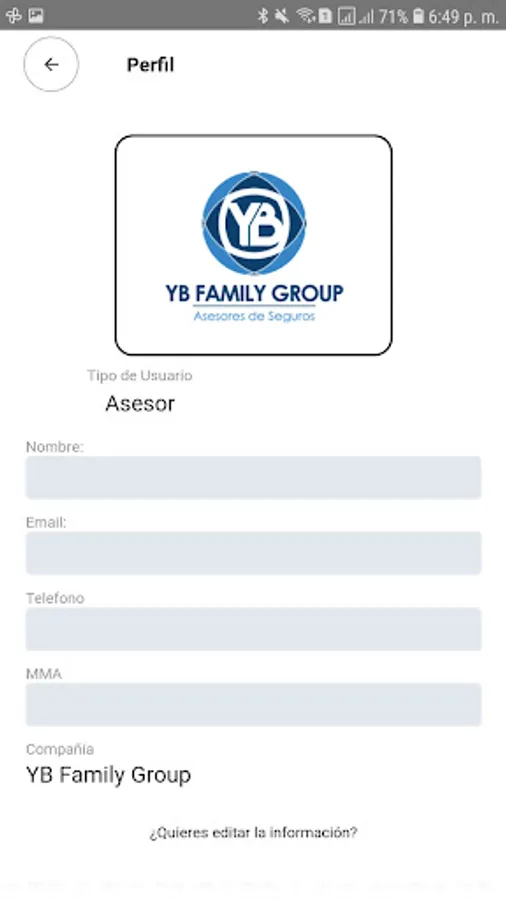 71% 6:49 p. m.

Perfil

YB

YB FAMILY GROUP
Asesores de Seguros

Tipo de Usuario
Asesor

Nombre:

Email:

Telefono

MMA

Compañia
YB Family Group

¿Quieres editar la información?